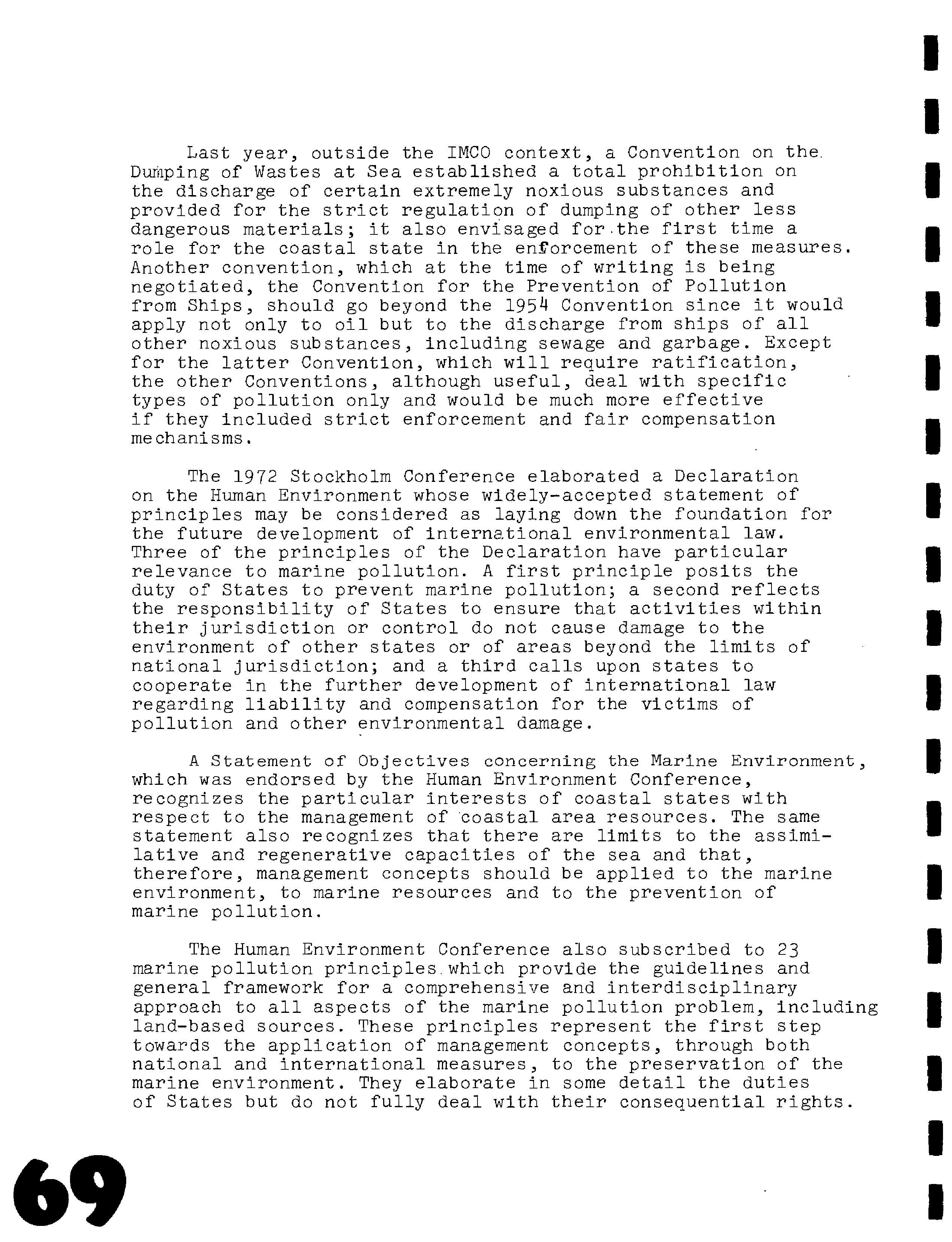 Last year, outside the IMCO context, a Convention on the Dumping of Wastes at Sea established a total prohibition on the discharge of certain extremely noxious substances and provided for the strict regulation of dumping of other less dangerous materials; it also envisaged for the first time a role for the coastal state in the enforcement of these measures. Another convention, which at the time of writing is being negotiated, the Convention for the Prevention of Pollution from Ships, should go beyond the 1954 Convention since it would apply not only to oil but to the discharge from ships of all other noxious substances, including sewage and garbage. Except for the latter Convention, which will require ratification, the other Conventions, although useful, deal with specific types of pollution only and would be much more effective if they included strict enforcement and fair compensation mechanisms.

The 1972 Stockholm Conference elaborated a Declaration on the Human Environment whose widely-accepted statement of principles may be considered as laying down the foundation for the future development of international environmental law. Three of the principles of the Declaration have particular relevance to marine pollution. A first principle posits the duty of States to prevent marine pollution; a second reflects the responsibility of States to ensure that activities within their jurisdiction or control do not cause damage to the environment of other states or of areas beyond the limits of national jurisdiction; and a third calls upon states to cooperate in the further development of international law regarding liability and compensation for the victims of pollution and other environmental damage.

A Statement of Objectives concerning the Marine Environment, which was endorsed by the Human Environment Conference, recognizes the particular interests of coastal states with respect to the management of coastal area resources. The same statement also recognizes that there are limits to the assimilative and regenerative capacities of the sea and that, therefore, management concepts should be applied to the marine environment, to marine resources and to the prevention of marine pollution.

The Human Environment Conference also subscribed to 23 marine pollution principles which provide the guidelines and general framework for a comprehensive and interdisciplinary approach to all aspects of the marine pollution problem, including land-based sources. These principles represent the first step towards the application of management concepts, through both national and international measures, to the preservation of the marine environment. They elaborate in some detail the duties of States but do not fully deal with their consequential rights.

69